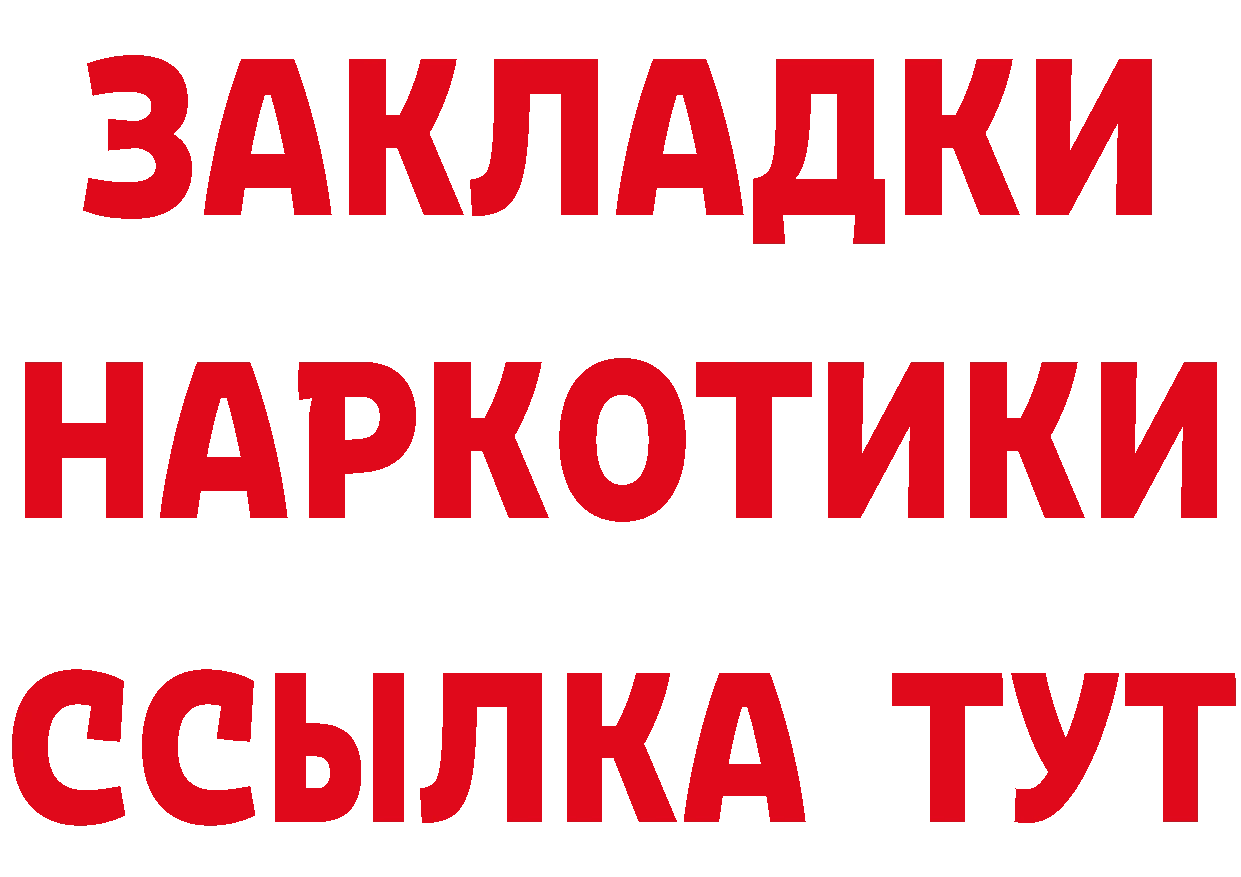 ЗАКЛАДКИ НАРКОТИКИ ССЫЛКА ТУТ